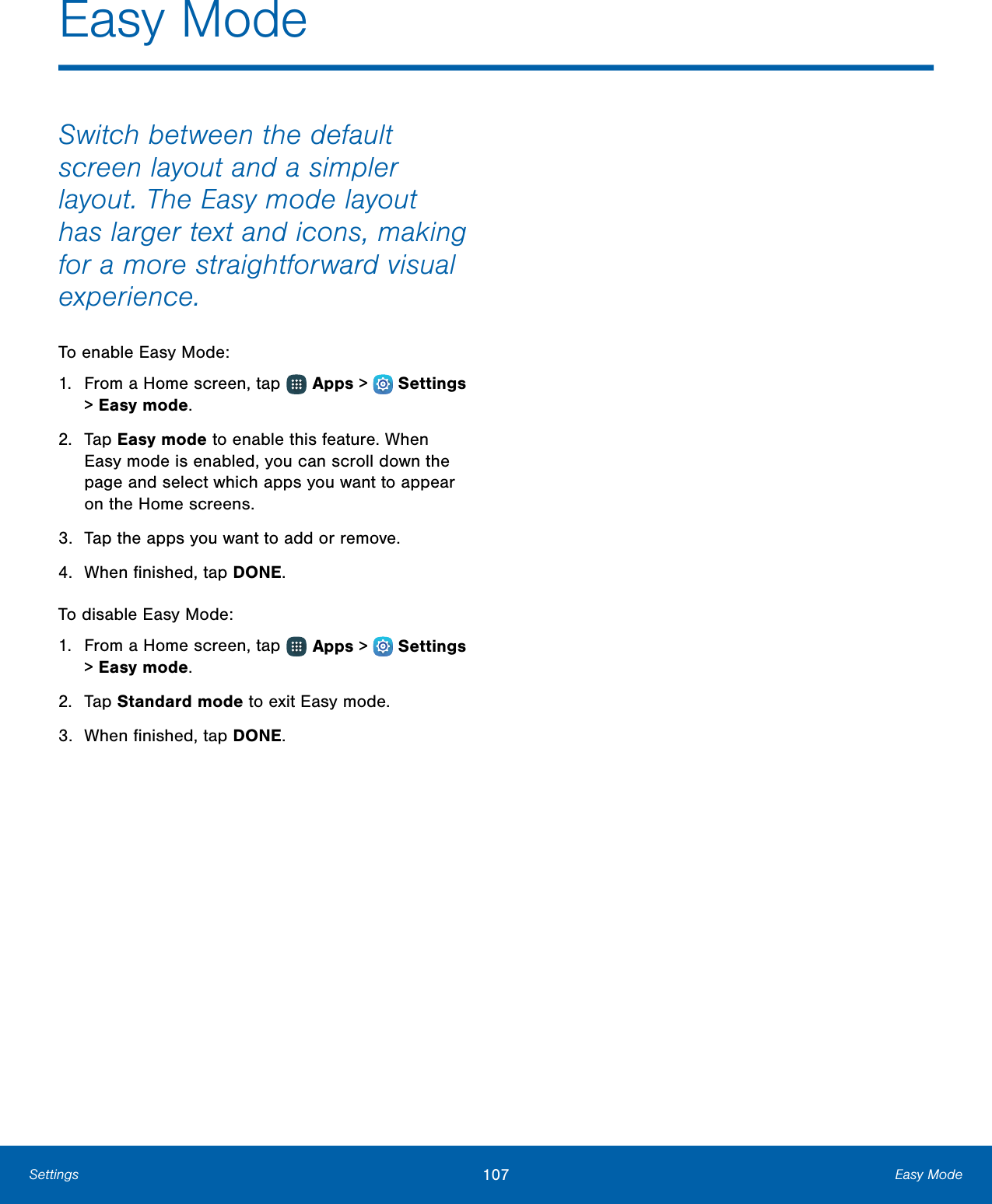 Easy Mode

Switch between the default screen layout and a simpler layout. The Easy mode layout has larger text and icons, making for a more straightforward visual experience.

To enable Easy Mode:

1. From a Home screen, tap Apps > Settings > Easy mode.

2. Tap Easy mode to enable this feature. When Easy mode is enabled, you can scroll down the page and select which apps you want to appear on the Home screens.

3. Tap the apps you want to add or remove.

4. When finished, tap DONE.

To disable Easy Mode:

1. From a Home screen, tap Apps > Settings > Easy mode.

2. Tap Standard mode to exit Easy mode.

3. When finished, tap DONE.

Settings 107 Easy Mode